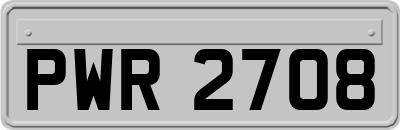 PWR 2708